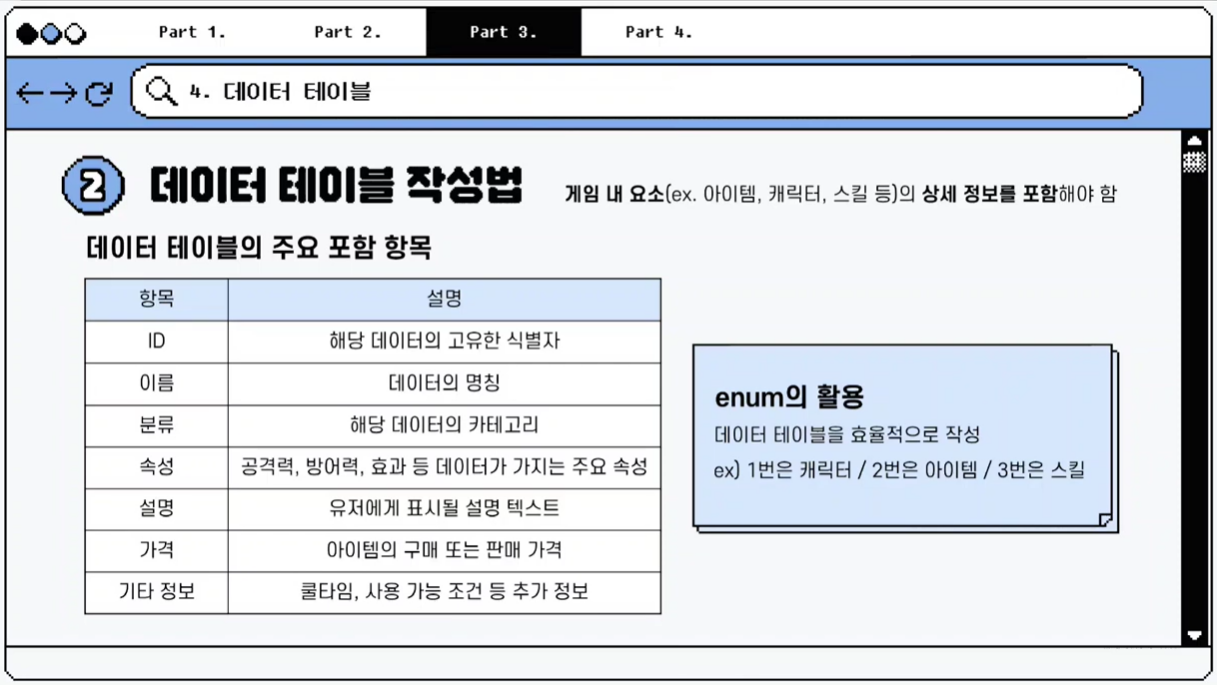 Part 1.
Part 2.
Part 3.
Part 4.

4. 데이터 테이블

2 데이터 테이블 작성법

게임 내 요소(ex. 아이템, 캐릭터, 스킬 등)의 상세 정보를 포함해야 함

데이터 테이블의 주요 포함 항목

| 항목 | 설명 |
|---|---|
| ID | 해당 데이터의 고유한 식별자 |
| 이름 | 데이터의 명칭 |
| 분류 | 해당 데이터의 카테고리 |
| 속성 | 공격력, 방어력, 효과 등 데이터가 가지는 주요 속성 |
| 설명 | 유저에게 표시될 설명 텍스트 |
| 가격 | 아이템의 구매 또는 판매 가격 |
| 기타 정보 | 쿨타임, 사용 가능 조건 등 추가 정보 |

enum의 활용

데이터 테이블을 효율적으로 작성

ex) 1번은 캐릭터 / 2번은 아이템 / 3번은 스킬